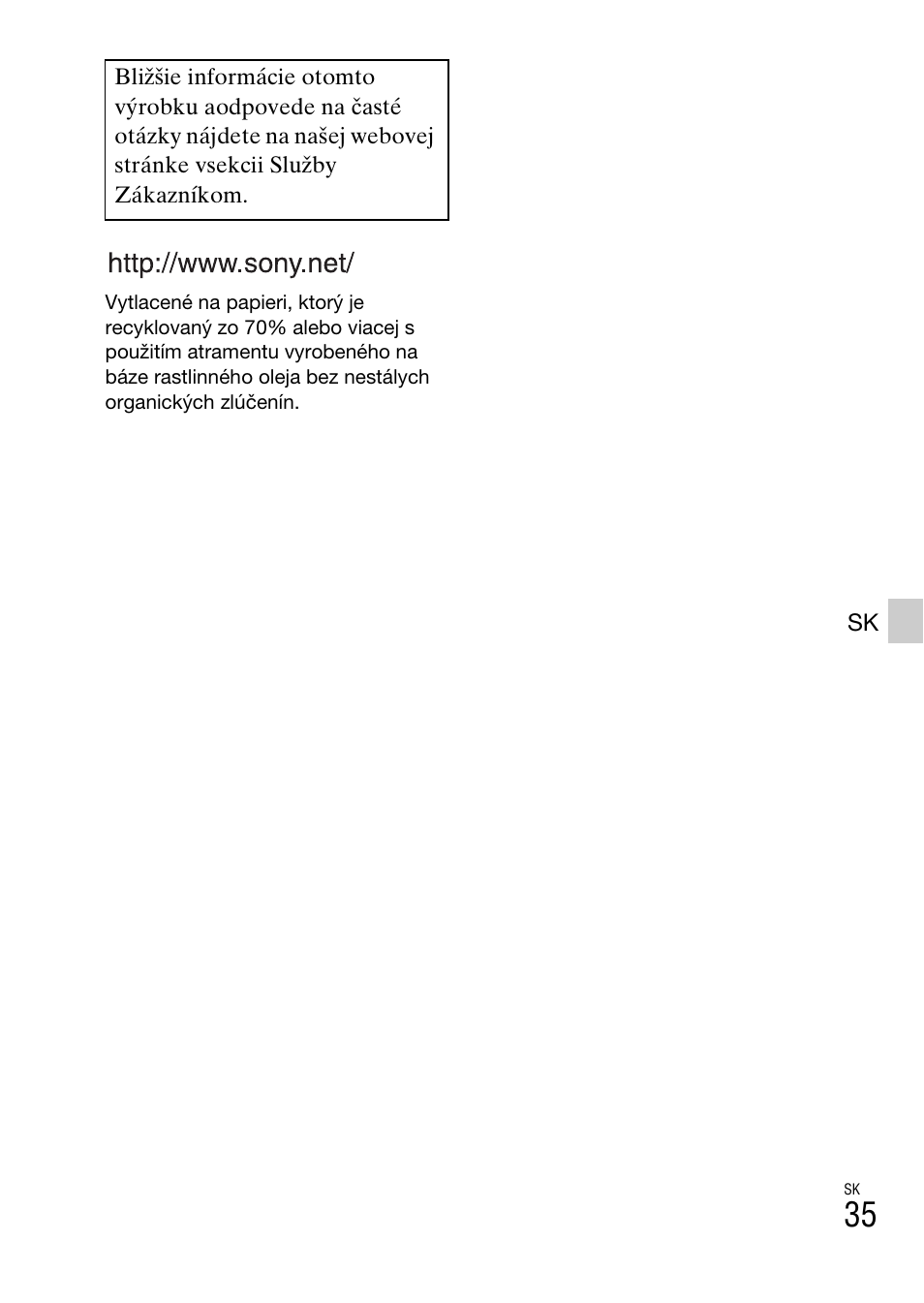 Bližšie informácie otomto výrobku aodpovede na časté otázky nájdete na našej webovej stránke vsekcii Služby Zákazníkom.

http://www.sony.net/

Vytlacené na papieri, ktorý je recyklovaný zo 70% alebo viacej s použitím atramentu vyrobeného na báze rastlinného oleja bez nestálych organických zlúčenín.

SK

SK
35